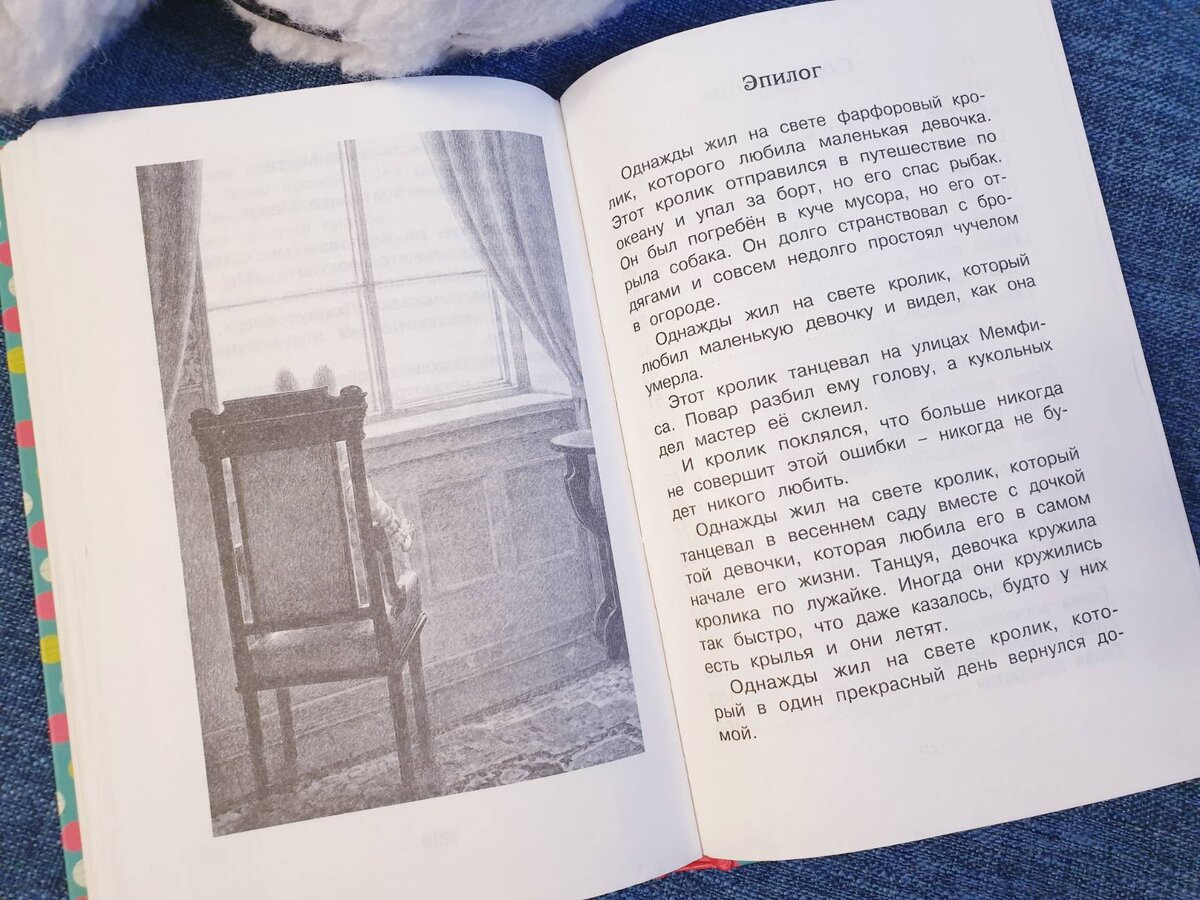 Эпилог

Однажды жил на свете фарфоровый кролик, которого любила маленькая девочка. Этот кролик отправился в путешествие по океану и упал за борт, но его спас рыбак. Он был погребён в куче мусора, но его отрыла собака. Он долго странствовал с бродягами и совсем недолго простоял чучелом в огороде.

Однажды жил на свете кролик, который любил маленькую девочку и видел, как она умерла.

Этот кролик танцевал на улицах Мемфиса. Повар разбил ему голову, а кукольных дел мастер её склеил.

И кролик поклялся, что больше никогда не совершит этой ошибки – никогда не будет никого любить.

Однажды жил на свете кролик, который танцевал в весеннем саду вместе с дочкой той девочки, которая любила его в самом начале его жизни. Танцуя, девочка кружила кролика по лужайке. Иногда они кружились так быстро, что даже казалось, будто у них есть крылья и они летят.

Однажды жил на свете кролик, который в один прекрасный день вернулся домой.